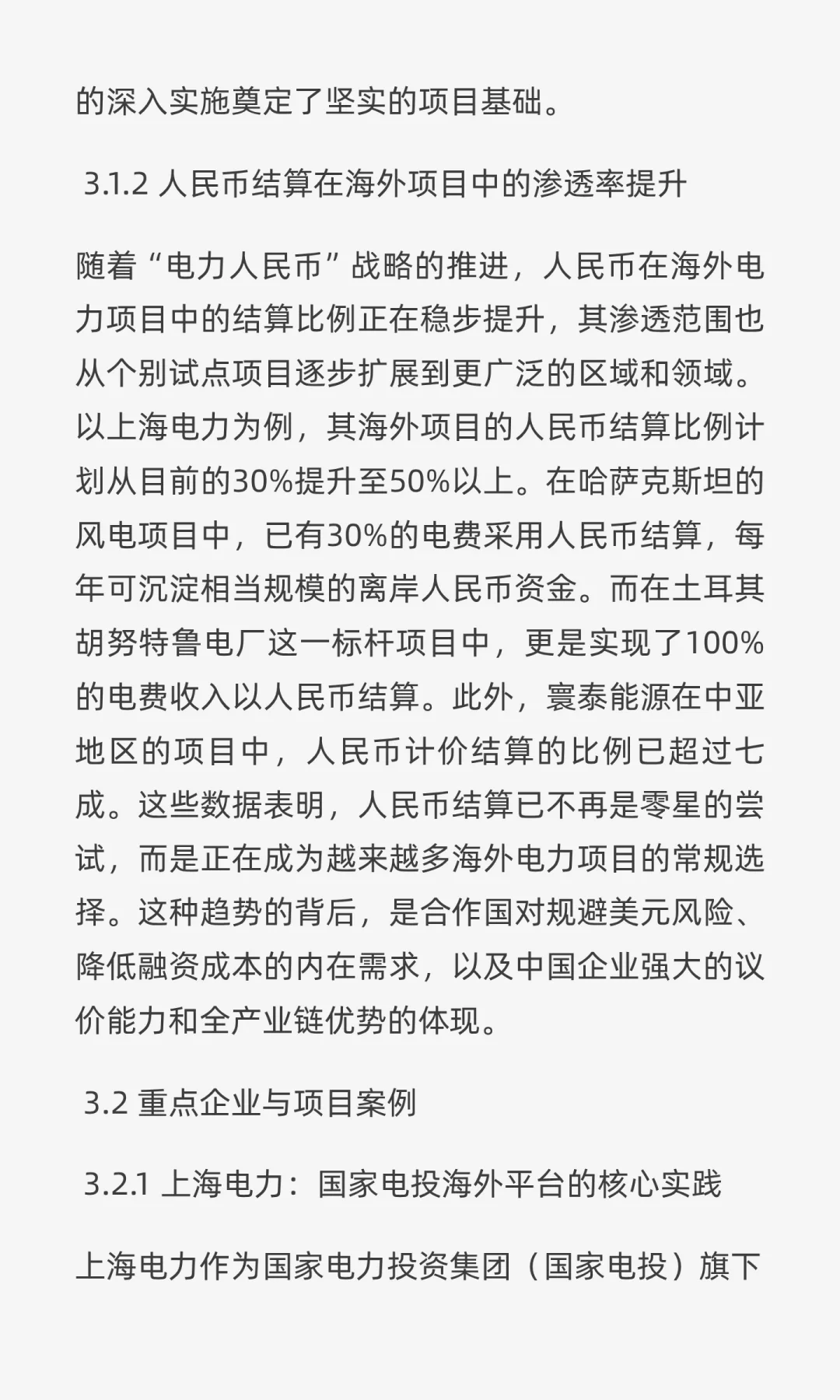 的深入实施奠定了坚实的项目基础。

3.1.2 人民币结算在海外项目中的渗透率提升

随着“电力人民币”战略的推进，人民币在海外电力项目中的结算比例正在稳步提升，其渗透范围也从个别试点项目逐步扩展到更广泛的区域和领域。以上海电力为例，其海外项目的人民币结算比例计划从目前的30%提升至50%以上。在哈萨克斯坦的风电项目中，已有30%的电费采用人民币结算，每年可沉淀相当规模的离岸人民币资金。而在土耳其胡努特鲁电厂这一标杆项目中，更是实现了100%的电费收入以人民币结算。此外，寰泰能源在中亚地区的项目中，人民币计价结算的比例已超过七成。这些数据表明，人民币结算已不再是零星的尝试，而是正在成为越来越多海外电力项目的常规选择。这种趋势的背后，是合作国对规避美元风险、降低融资成本的内在需求，以及中国企业强大的议价能力和全产业链优势的体现。

3.2 重点企业与项目案例

3.2.1 上海电力：国家电投海外平台的核心实践

上海电力作为国家电力投资集团（国家电投）旗下